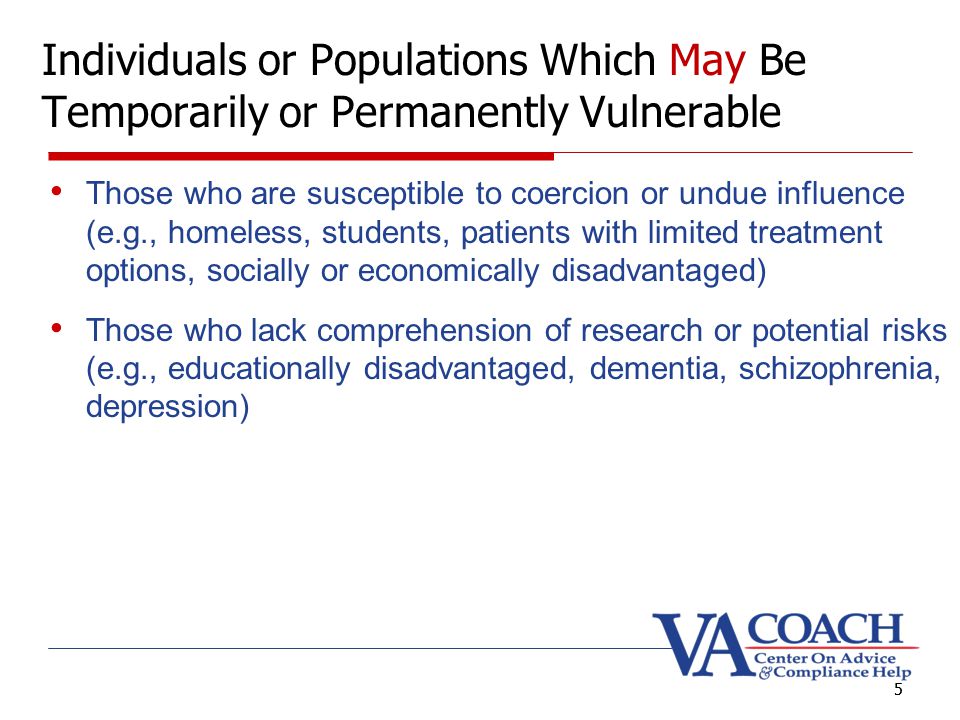 Individuals or Populations Which May Be Temporarily or Permanently Vulnerable

• Those who are susceptible to coercion or undue influence (e.g., homeless, students, patients with limited treatment options, socially or economically disadvantaged)

• Those who lack comprehension of research or potential risks (e.g., educationally disadvantaged, dementia, schizophrenia, depression)

VA COACH
Center On Advice & Compliance Help

5